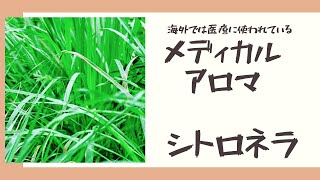 海外では医療に使われている

メディカル
アロマ

シトロネラ